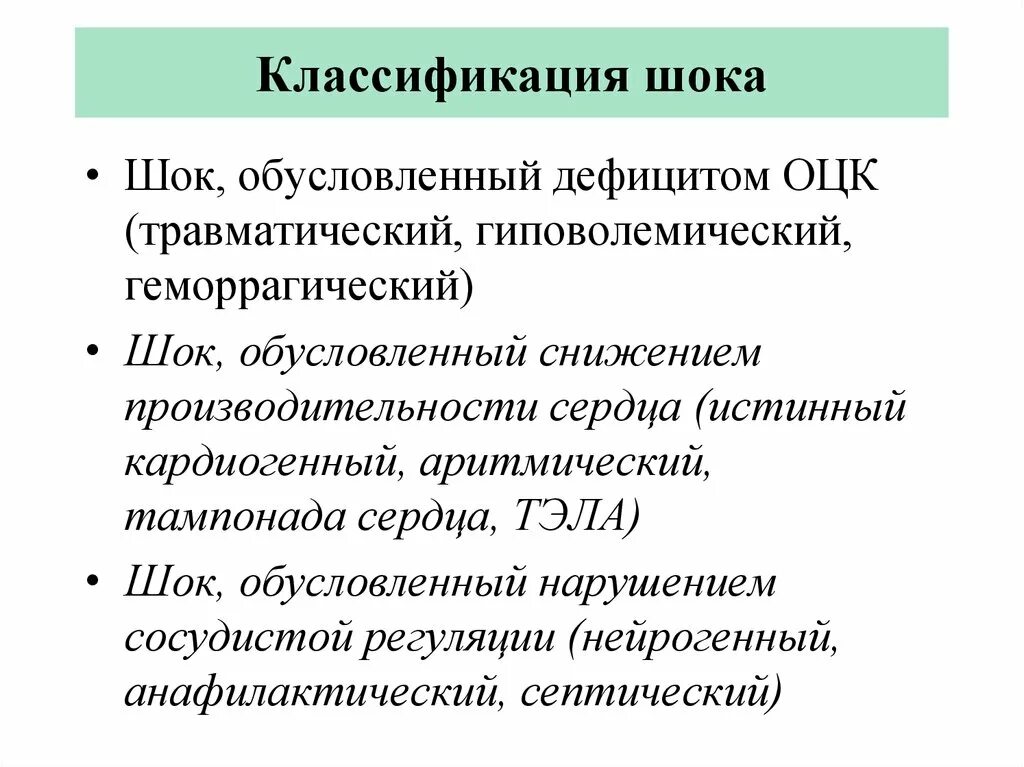 Классификация шока

• Шок, обусловленный дефицитом ОЦК (травматический, гиповолемический, геморрагический)

• Шок, обусловленный снижением производительности сердца (истинный кардиогенный, аритмический, тампонада сердца, ТЭЛА)

• Шок, обусловленный нарушением сосудистой регуляции (нейрогенный, анафилактический, септический)